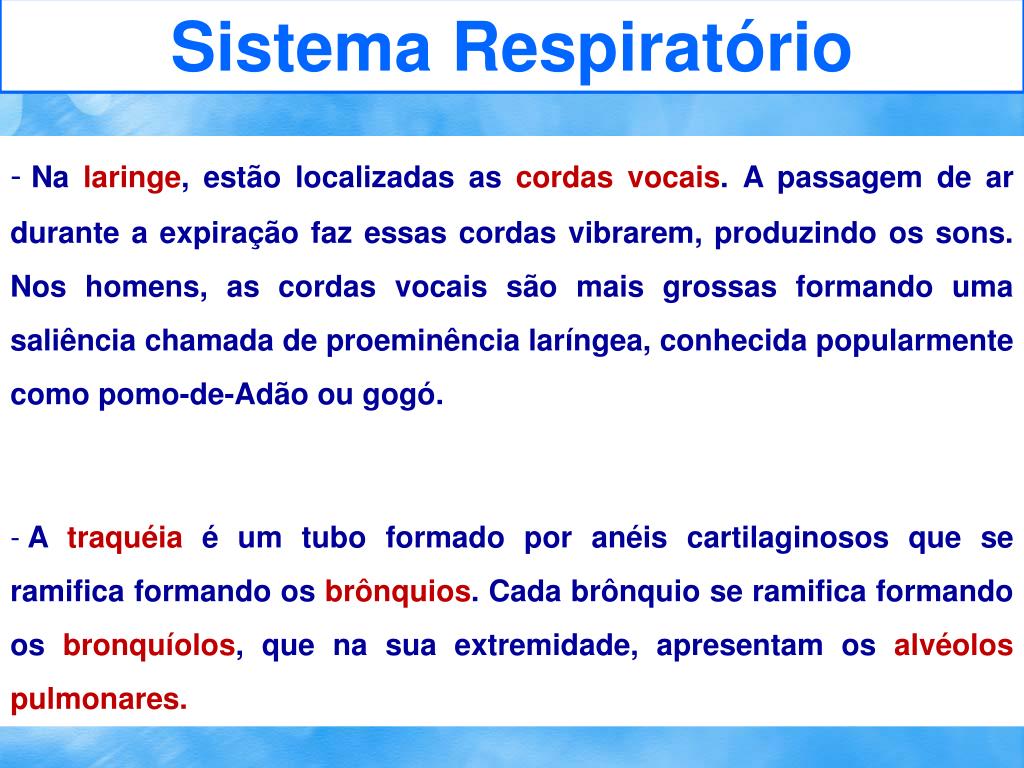 Sistema Respiratório

- Na laringe, estão localizadas as cordas vocais. A passagem de ar durante a expiração faz essas cordas vibrarem, produzindo os sons. Nos homens, as cordas vocais são mais grossas formando uma saliência chamada de proeminência laríngea, conhecida popularmente como pomo-de-Adão ou gogó.

- A traquéia é um tubo formado por anéis cartilaginosos que se ramifica formando os brônquios. Cada brônquio se ramifica formando os bronquíolos, que na sua extremidade, apresentam os alvéolos pulmonares.